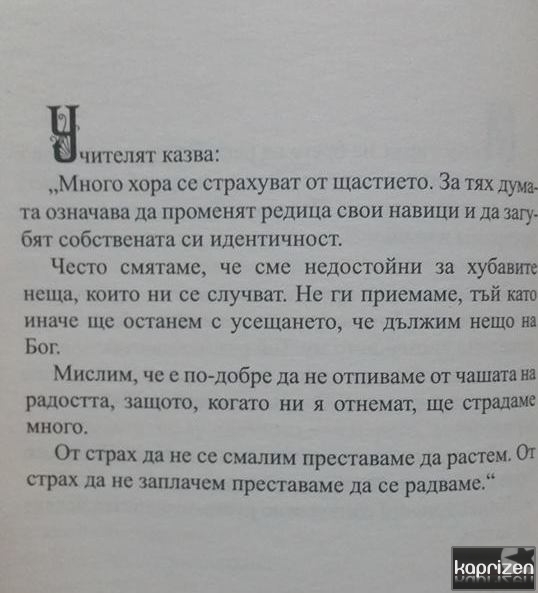 Учителят казва:

„Много хора се страхуват от щастието. За тях думата означава да променят редица свои навици и да загубят собствената си идентичност.

Често смятаме, че сме недостойни за хубавите неща, които ни се случват. Не ги приемаме, тъй като иначе ще останем с усещането, че дължим нещо на Бог.

Мислим, че е по-добре да не отпиваме от чашата на радостта, защото, когато ни я отнемат, ще страдаме много.

От страх да не се смалим преставаме да растем. От страх да не заплачем преставаме да се радваме.“

kaprizen